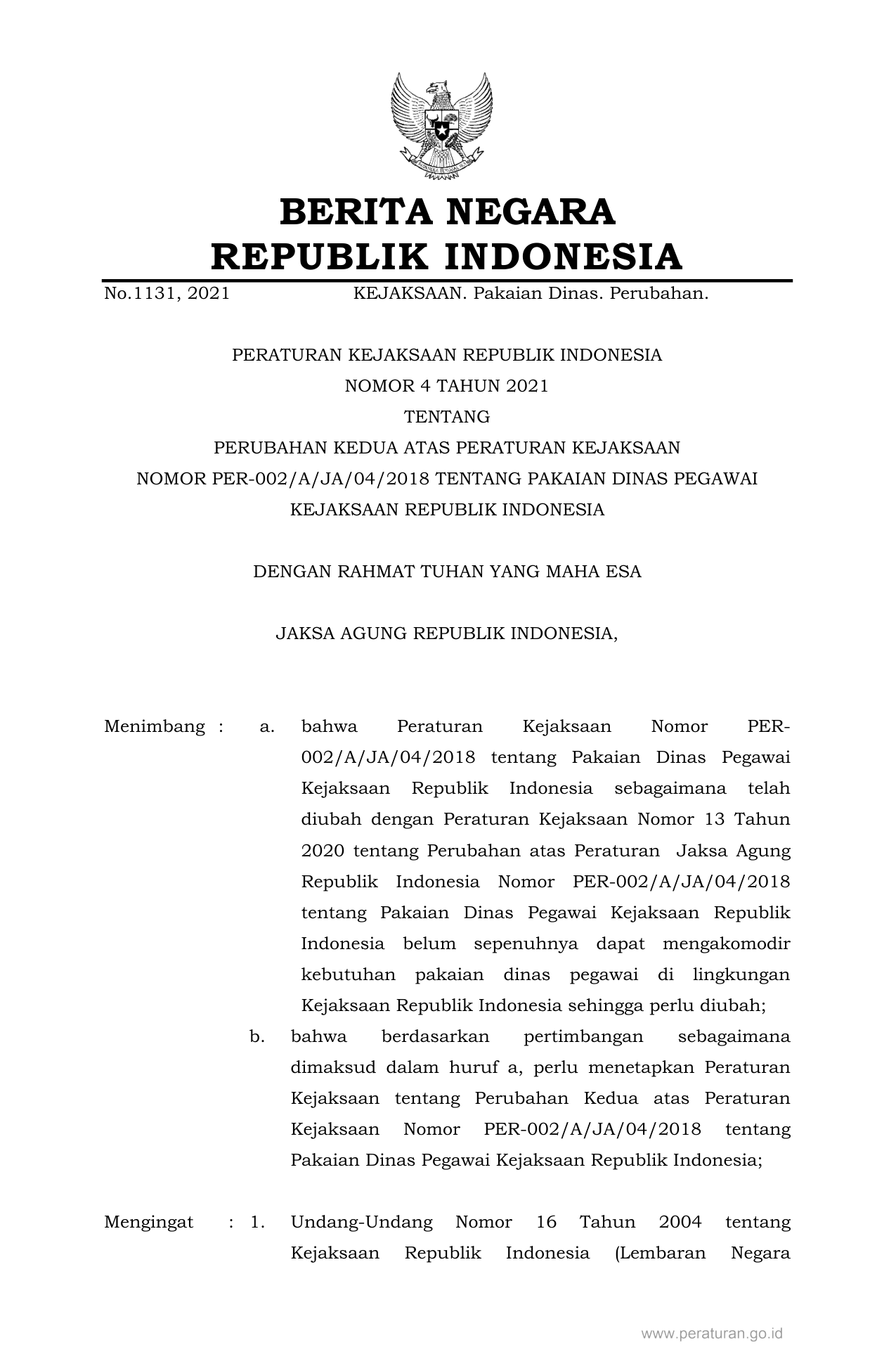 BERITA NEGARA
REPUBLIK INDONESIA

No.1131, 2021 KEJAKSAAN. Pakaian Dinas. Perubahan.

PERATURAN KEJAKSAAN REPUBLIK INDONESIA
NOMOR 4 TAHUN 2021
TENTANG
PERUBAHAN KEDUA ATAS PERATURAN KEJAKSAAN
NOMOR PER-002/A/JA/04/2018 TENTANG PAKAIAN DINAS PEGAWAI
KEJAKSAAN REPUBLIK INDONESIA

DENGAN RAHMAT TUHAN YANG MAHA ESA

JAKSA AGUNG REPUBLIK INDONESIA,

Menimbang : a. bahwa Peraturan Kejaksaan Nomor PER-002/A/JA/04/2018 tentang Pakaian Dinas Pegawai Kejaksaan Republik Indonesia sebagaimana telah diubah dengan Peraturan Kejaksaan Nomor 13 Tahun 2020 tentang Perubahan atas Peraturan Jaksa Agung Republik Indonesia Nomor PER-002/A/JA/04/2018 tentang Pakaian Dinas Pegawai Kejaksaan Republik Indonesia belum sepenuhnya dapat mengakomodir kebutuhan pakaian dinas pegawai di lingkungan Kejaksaan Republik Indonesia sehingga perlu diubah;

b. bahwa berdasarkan pertimbangan sebagaimana dimaksud dalam huruf a, perlu menetapkan Peraturan Kejaksaan tentang Perubahan Kedua atas Peraturan Kejaksaan Nomor PER-002/A/JA/04/2018 tentang Pakaian Dinas Pegawai Kejaksaan Republik Indonesia;

Mengingat : 1. Undang-Undang Nomor 16 Tahun 2004 tentang Kejaksaan Republik Indonesia (Lembaran Negara

www.peraturan.go.id